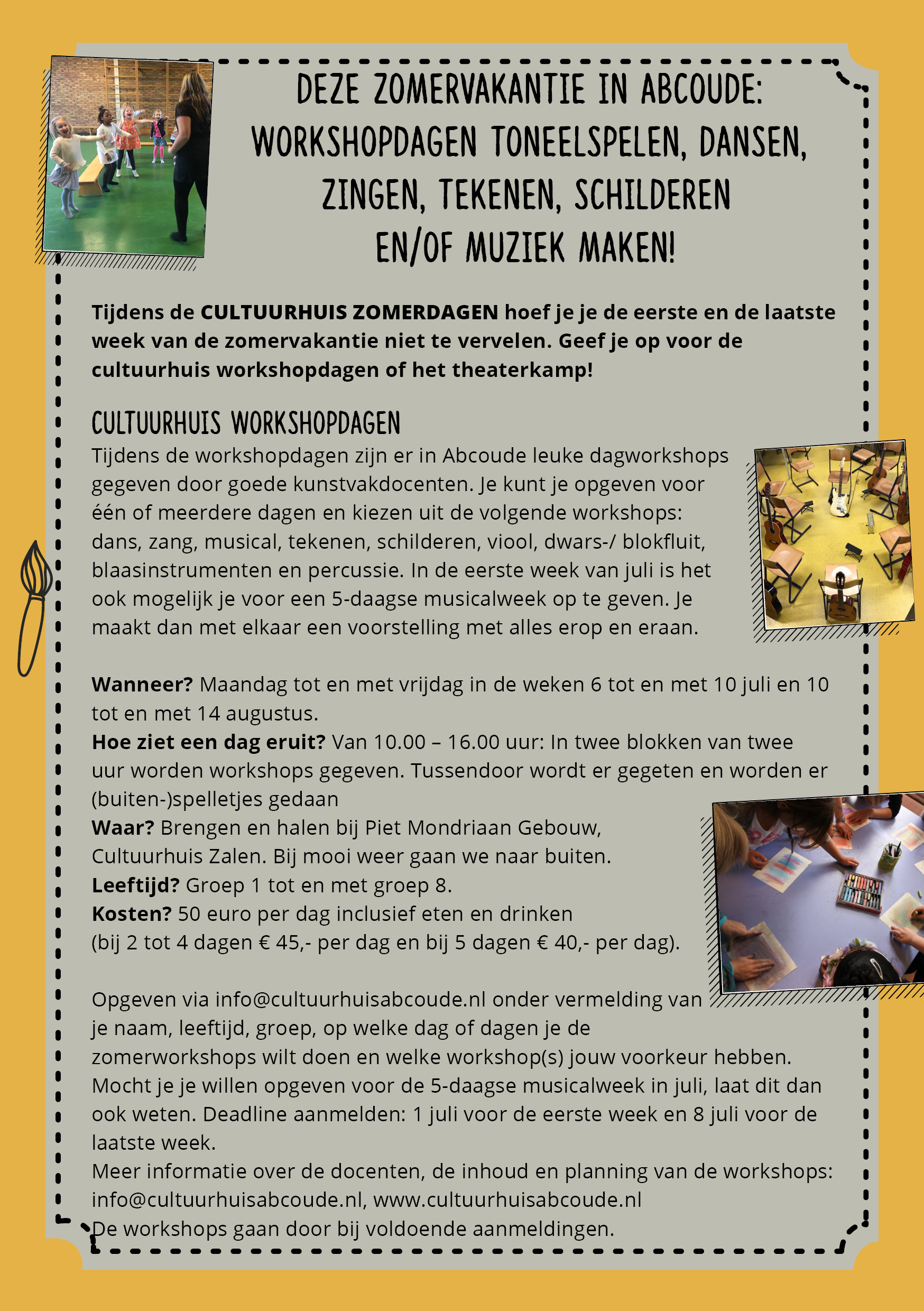 DEZE ZOMERVAKANTIE IN ABCOUDE: WORKSHOPDAGEN TONEELSPELEN, DANSEN, ZINGEN, TEKENEN, SCHILDEREN EN/OF MUZIEK MAKEN!

Tijdens de CULTUURHUIS ZOMERDAGEN hoef je je de eerste en de laatste week van de zomervakantie niet te vervelen. Geef je op voor de cultuurhuis workshopdagen of het theaterkamp!

CULTUURHUIS WORKSHOPDAGEN
Tijdens de workshopdagen zijn er in Abcoude leuke dagworkshops gegeven door goede kunstvakdocenten. Je kunt je opgeven voor één of meerdere dagen en kiezen uit de volgende workshops: dans, zang, musical, tekenen, schilderen, viool, dwars-/ blokfluit, blaasinstrumenten en percussie. In de eerste week van juli is het ook mogelijk je voor een 5-daagse musicalweek op te geven. Je maakt dan met elkaar een voorstelling met alles erop en eraan.

Wanneer? Maandag tot en met vrijdag in de weken 6 tot en met 10 juli en 10 tot en met 14 augustus.
Hoe ziet een dag eruit? Van 10.00 – 16.00 uur: In twee blokken van twee uur worden workshops gegeven. Tussendoor wordt er gegeten en worden er (buiten-)spelletjes gedaan
Waar? Brengen en halen bij Piet Mondriaan Gebouw, Cultuurhuis Zalen. Bij mooi weer gaan we naar buiten.
Leeftijd? Groep 1 tot en met groep 8.
Kosten? 50 euro per dag inclusief eten en drinken (bij 2 tot 4 dagen € 45,- per dag en bij 5 dagen € 40,- per dag).

Opgeven via info@cultuurhuisabcoude.nl onder vermelding van je naam, leeftijd, groep, op welke dag of dagen je de zomerworkshops wilt doen en welke workshop(s) jouw voorkeur hebben. Mocht je je willen opgeven voor de 5-daagse musicalweek in juli, laat dit dan ook weten. Deadline aanmelden: 1 juli voor de eerste week en 8 juli voor de laatste week.
Meer informatie over de docenten, de inhoud en planning van de workshops: info@cultuurhuisabcoude.nl, www.cultuurhuisabcoude.nl
De workshops gaan door bij voldoende aanmeldingen.